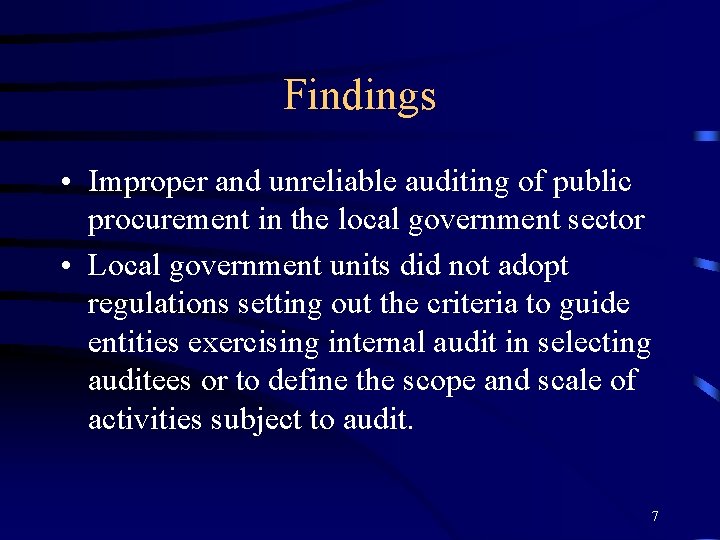 Findings

• Improper and unreliable auditing of public procurement in the local government sector

• Local government units did not adopt regulations setting out the criteria to guide entities exercising internal audit in selecting auditees or to define the scope and scale of activities subject to audit.

7